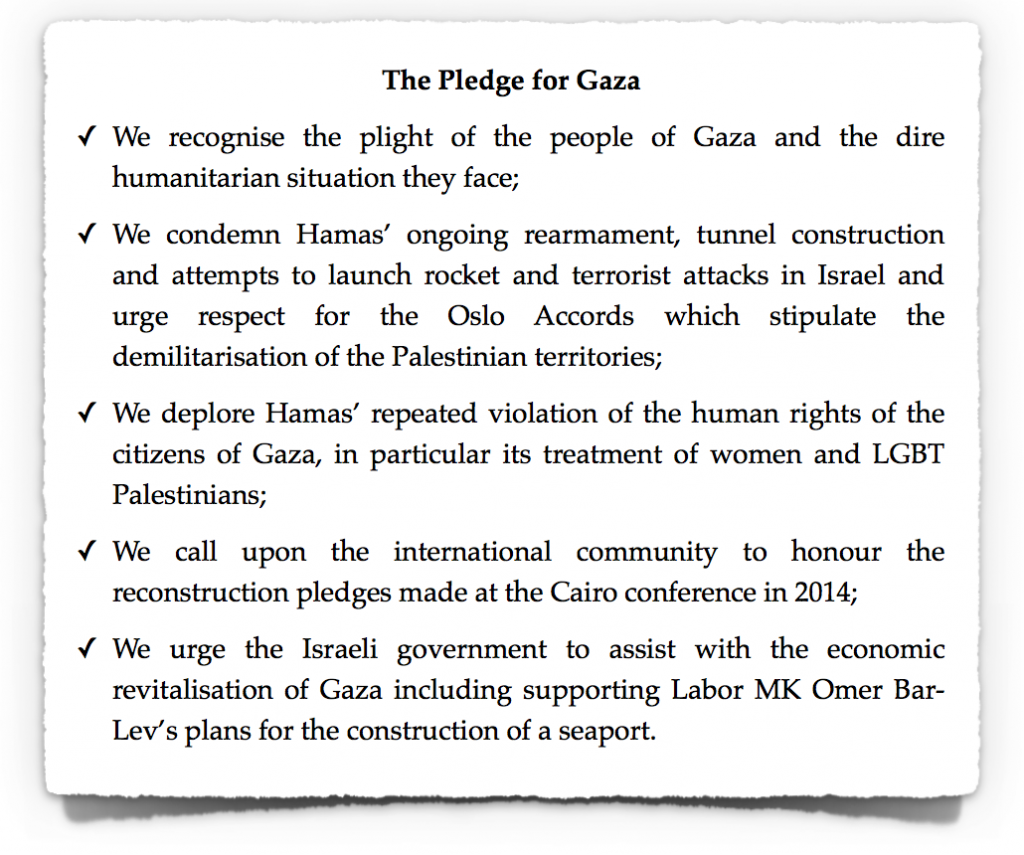 The Pledge for Gaza

✓ We recognise the plight of the people of Gaza and the dire humanitarian situation they face;

✓ We condemn Hamas' ongoing rearmament, tunnel construction and attempts to launch rocket and terrorist attacks in Israel and urge respect for the Oslo Accords which stipulate the demilitarisation of the Palestinian territories;

✓ We deplore Hamas' repeated violation of the human rights of the citizens of Gaza, in particular its treatment of women and LGBT Palestinians;

✓ We call upon the international community to honour the reconstruction pledges made at the Cairo conference in 2014;

✓ We urge the Israeli government to assist with the economic revitalisation of Gaza including supporting Labor MK Omer Bar-Lev's plans for the construction of a seaport.